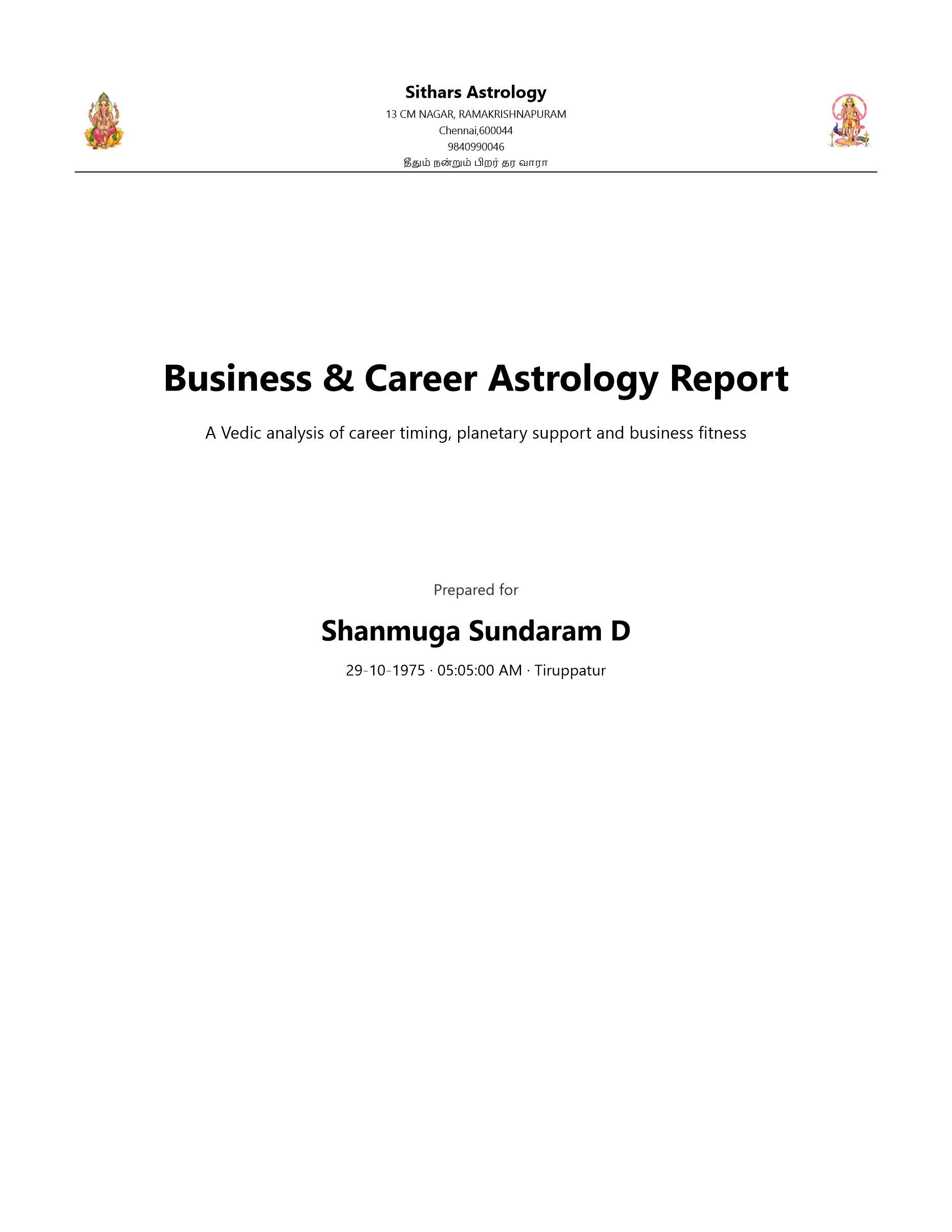 Sithars Astrology
13 CM NAGAR, RAMAKRISHNAPURAM
Chennai,600044
9840990046
தீதும் நன்றும் பிறர் தர வாரா

Business & Career Astrology Report

A Vedic analysis of career timing, planetary support and business fitness

Prepared for

Shanmuga Sundaram D

29-10-1975 · 05:05:00 AM · Tiruppatur